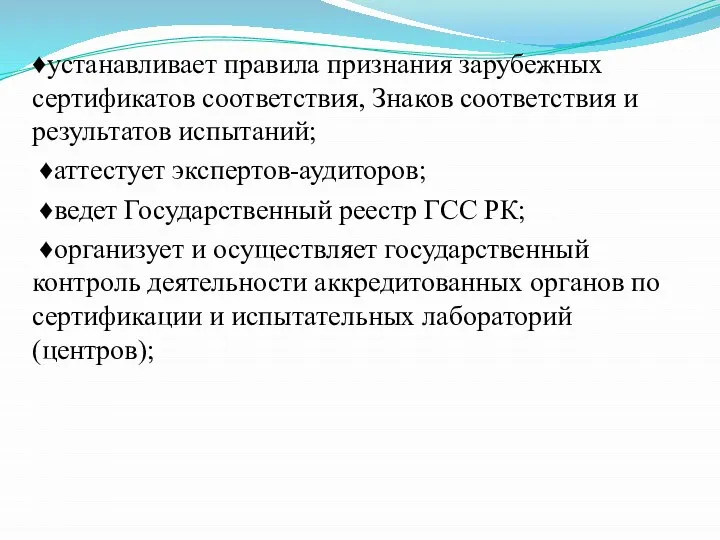 ♦устанавливает правила признания зарубежных сертификатов соответствия, Знаков соответствия и результатов испытаний;

♦аттестует экспертов-аудиторов;

♦ведет Государственный реестр ГСС РК;

♦организует и осуществляет государственный контроль деятельности аккредитованных органов по сертификации и испытательных лабораторий (центров);